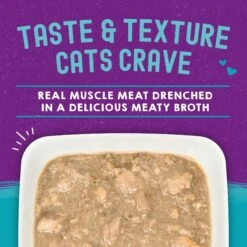 TASTE & TEXTURE CATS CRAVE

REAL MUSCLE MEAT DRENCHED IN A DELICIOUS MEATY BROTH